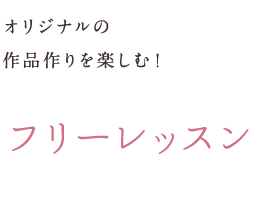 オリジナルの
作品作りを楽しむ！

フリーレッスン